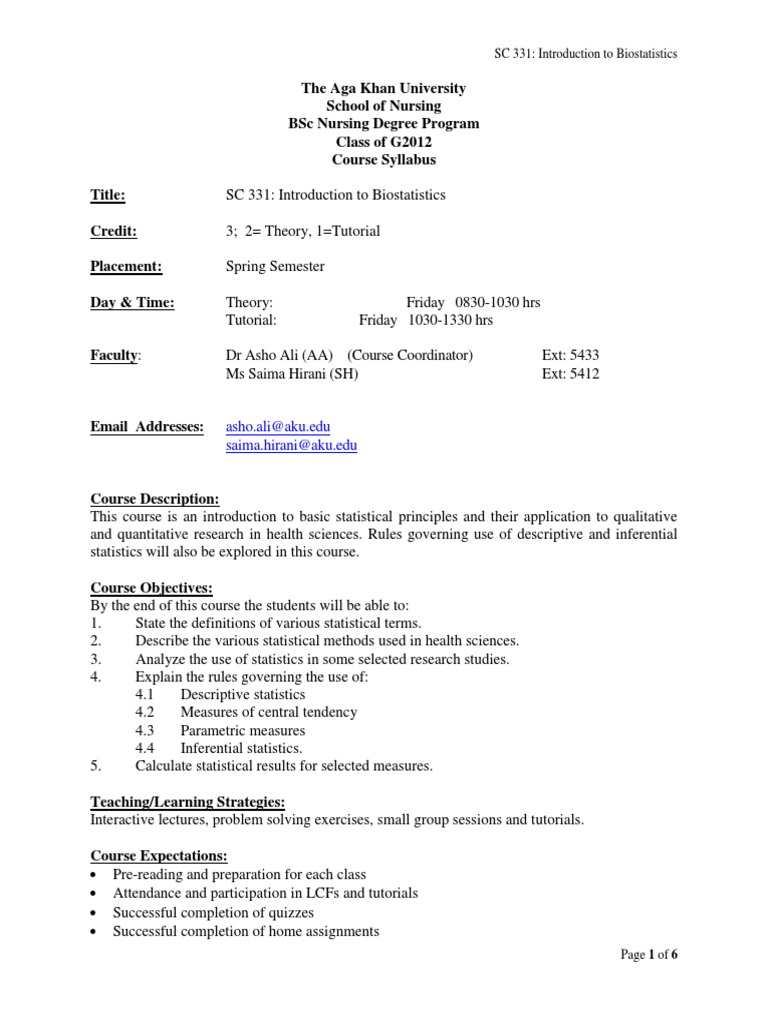 SC 331: Introduction to Biostatistics

The Aga Khan University
School of Nursing
BSc Nursing Degree Program
Class of G2012
Course Syllabus

Title: SC 331: Introduction to Biostatistics

Credit: 3; 2= Theory, 1=Tutorial

Placement: Spring Semester

Day & Time: Theory: Friday 0830-1030 hrs
Tutorial: Friday 1030-1330 hrs

Faculty: Dr Asho Ali (AA) (Course Coordinator) Ext: 5433
Ms Saima Hirani (SH) Ext: 5412

Email Addresses: asho.ali@aku.edu
saima.hirani@aku.edu

Course Description:
This course is an introduction to basic statistical principles and their application to qualitative and quantitative research in health sciences. Rules governing use of descriptive and inferential statistics will also be explored in this course.

Course Objectives:
By the end of this course the students will be able to:
1. State the definitions of various statistical terms.
2. Describe the various statistical methods used in health sciences.
3. Analyze the use of statistics in some selected research studies.
4. Explain the rules governing the use of:
4.1 Descriptive statistics
4.2 Measures of central tendency
4.3 Parametric measures
4.4 Inferential statistics.
5. Calculate statistical results for selected measures.

Teaching/Learning Strategies:
Interactive lectures, problem solving exercises, small group sessions and tutorials.

Course Expectations:
• Pre-reading and preparation for each class
• Attendance and participation in LCFs and tutorials
• Successful completion of quizzes
• Successful completion of home assignments

Page 1 of 6